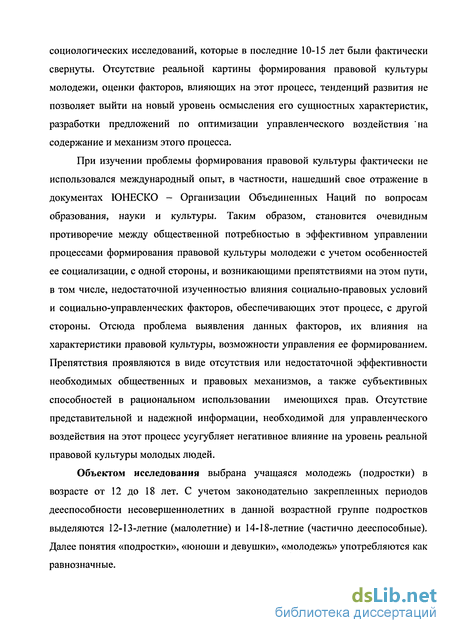 социологических исследований, которые в последние 10-15 лет были фактически свернуты. Отсутствие реальной картины формирования правовой культуры молодежи, оценки факторов, влияющих на этот процесс, тенденций развития не позволяет выйти на новый уровень осмысления его сущностных характеристик, разработки предложений по оптимизации управленческого воздействия на содержание и механизм этого процесса.

При изучении проблемы формирования правовой культуры фактически не использовался международный опыт, в частности, нашедший свое отражение в документах ЮНЕСКО – Организации Объединенных Наций по вопросам образования, науки и культуры. Таким образом, становится очевидным противоречие между общественной потребностью в эффективном управлении процессами формирования правовой культуры молодежи с учетом особенностей ее социализации, с одной стороны, и возникающими препятствиями на этом пути, в том числе, недостаточной изученностью влияния социально-правовых условий и социально-управленческих факторов, обеспечивающих этот процесс, с другой стороны. Отсюда проблема выявления данных факторов, их влияния на характеристики правовой культуры, возможности управления ее формированием. Препятствия проявляются в виде отсутствия или недостаточной эффективности необходимых общественных и правовых механизмов, а также субъективных способностей в рациональном использовании имеющихся прав. Отсутствие представительной и надежной информации, необходимой для управленческого воздействия на этот процесс усугубляет негативное влияние на уровень реальной правовой культуры молодых людей.

Объектом исследования выбрана учащаяся молодежь (подростки) в возрасте от 12 до 18 лет. С учетом законодательно закрепленных периодов дееспособности несовершеннолетних в данной возрастной группе подростков выделяются 12-13-летние (малолетние) и 14-18-летние (частично дееспособные). Далее понятия «подростки», «юноши и девушки», «молодежь» употребляются как равнозначные.

dsLib.net
библиотека диссертаций